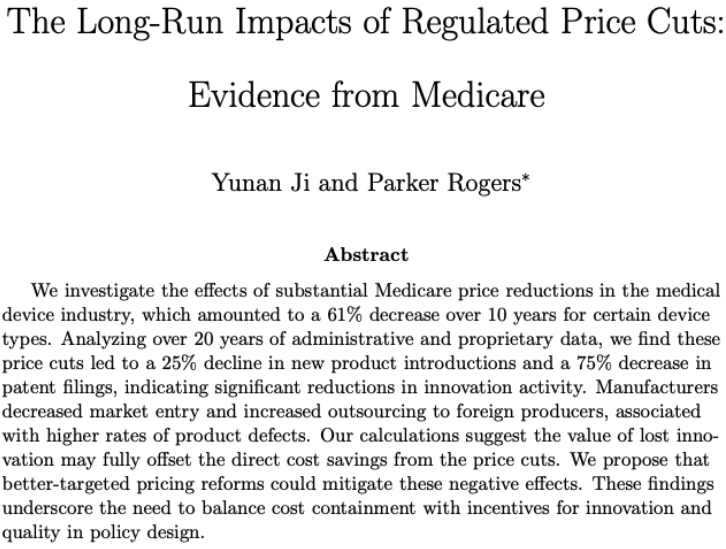 The Long-Run Impacts of Regulated Price Cuts:

Evidence from Medicare

Yunan Ji and Parker Rogers$^{*}$

Abstract

We investigate the effects of substantial Medicare price reductions in the medical device industry, which amounted to a 61% decrease over 10 years for certain device types. Analyzing over 20 years of administrative and proprietary data, we find these price cuts led to a 25% decline in new product introductions and a 75% decrease in patent filings, indicating significant reductions in innovation activity. Manufacturers decreased market entry and increased outsourcing to foreign producers, associated with higher rates of product defects. Our calculations suggest the value of lost innovation may fully offset the direct cost savings from the price cuts. We propose that better-targeted pricing reforms could mitigate these negative effects. These findings underscore the need to balance cost containment with incentives for innovation and quality in policy design.